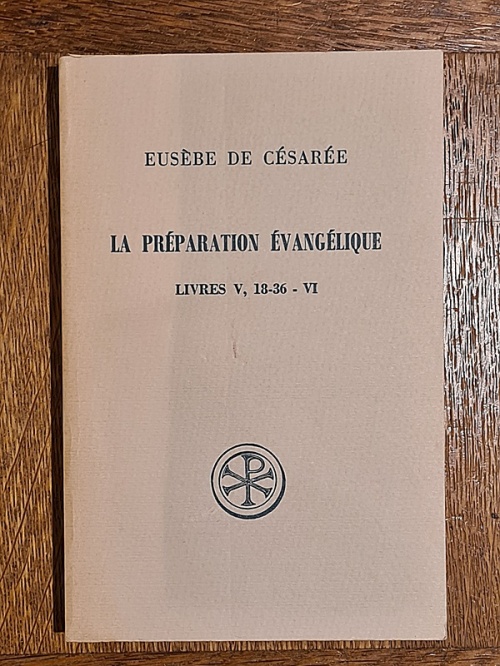 EUSÈBE DE CÉSARÉE

LA PRÉPARATION ÉVANGÉLIQUE

LIVRES V, 18-36 - VI